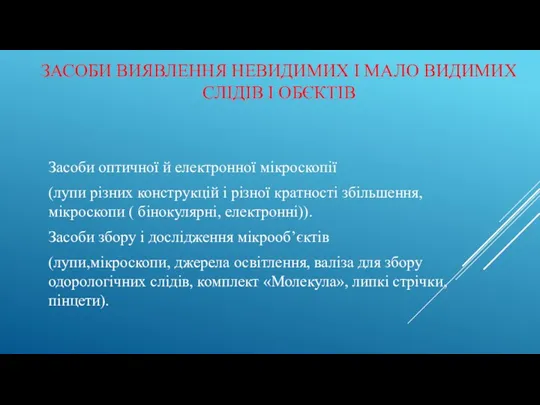 ЗАСОБИ ВИЯВЛЕННЯ НЕВИДИМИХ І МАЛО ВИДИМИХ СЛІДІВ І ОБЄКТІВ

Засоби оптичної й електронної мікроскопії

(лупи різних конструкцій і різної кратності збільшення, мікроскопи ( бінокулярні, електронні)).

Засоби збору і дослідження мікрооб’єктів

(лупи,мікроскопи, джерела освітлення, валіза для збору одорологічних слідів, комплект «Молекула», липкі стрічки, пінцети).